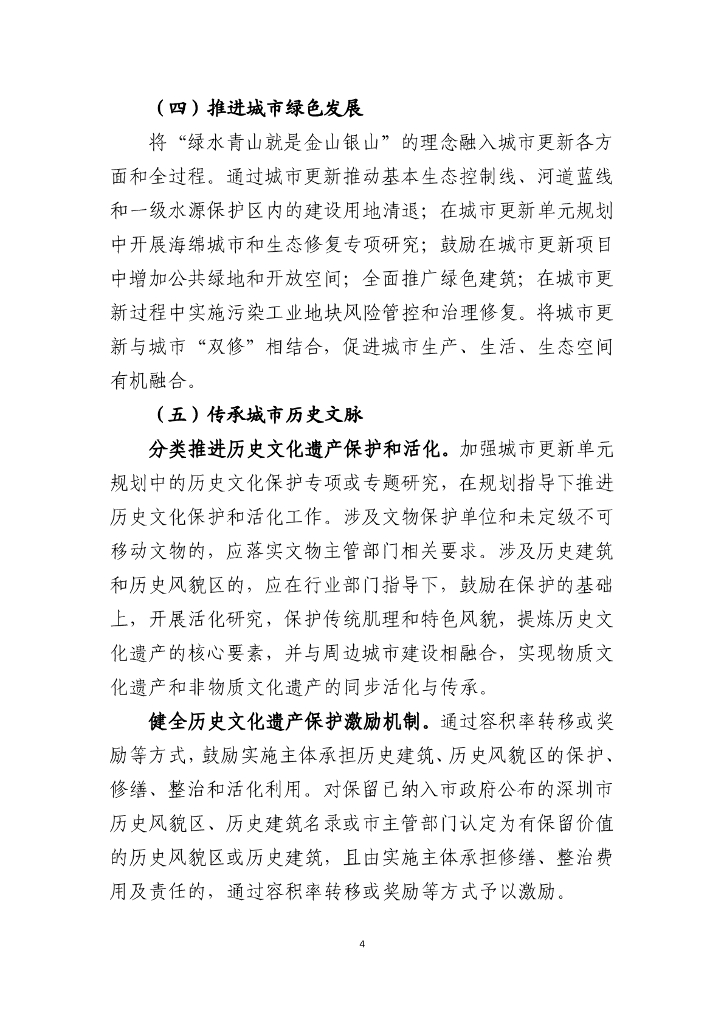 （四）推进城市绿色发展

将“绿水青山就是金山银山”的理念融入城市更新各方面和全过程。通过城市更新推动基本生态控制线、河道蓝线和一级水源保护区内的建设用地清退；在城市更新单元规划中开展海绵城市和生态修复专项研究；鼓励在城市更新项目中增加公共绿地和开放空间；全面推广绿色建筑；在城市更新过程中实施污染工业地块风险管控和治理修复。将城市更新与城市“双修”相结合，促进城市生产、生活、生态空间有机融合。

（五）传承城市历史文脉

分类推进历史文化遗产保护和活化。加强城市更新单元规划中的历史文化保护专项或专题研究，在规划指导下推进历史文化保护和活化工作。涉及文物保护单位和未定级不可移动文物的，应落实文物主管部门相关要求。涉及历史建筑和历史风貌区的，应在行业部门指导下，鼓励在保护的基础上，开展活化研究，保护传统肌理和特色风貌，提炼历史文化遗产的核心要素，并与周边城市建设相融合，实现物质文化遗产和非物质文化遗产的同步活化与传承。

健全历史文化遗产保护激励机制。通过容积率转移或奖励等方式，鼓励实施主体承担历史建筑、历史风貌区的保护、修缮、整治和活化利用。对保留已纳入市政府公布的深圳市历史风貌区、历史建筑名录或市主管部门认定为有保留价值的历史风貌区或历史建筑，且由实施主体承担修缮、整治费用及责任的，通过容积率转移或奖励等方式予以激励。

4